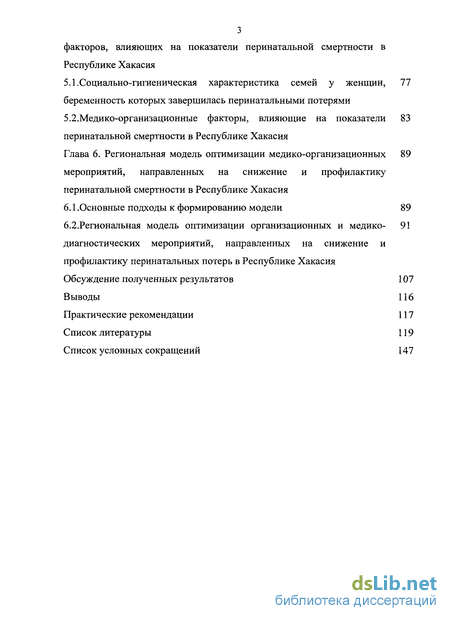 3

факторов, влияющих на показатели перинатальной смертности в Республике Хакасия

5.1.Социально-гигиеническая характеристика семей у женщин, беременность которых завершилась перинатальными потерями 77

5.2.Медико-организационные факторы, влияющие на показатели перинатальной смертности в Республике Хакасия 83

Глава 6. Региональная модель оптимизации медико-организационных мероприятий, направленных на снижение и профилактику перинатальной смертности в Республике Хакасия 89

6.1.Основные подходы к формированию модели 89

6.2.Региональная модель оптимизации организационных и медико-диагностических мероприятий, направленных на снижение и профилактику перинатальных потерь в Республике Хакасия 91

Обсуждение полученных результатов 107

Выводы 116

Практические рекомендации 117

Список литературы 119

Список условных сокращений 147

dsLib.net
библиотека диссертаций